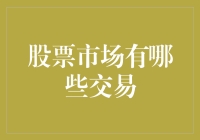 股票市场有哪些交易